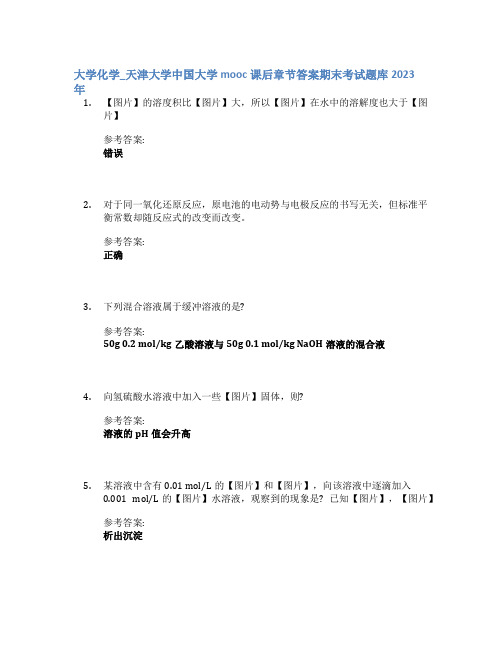 大学化学_天津大学中国大学 mooc 课后章节答案期末考试题库 2023 年

1. 【图片】的溶度积比【图片】大，所以【图片】在水中的溶解度也大于【图片】

参考答案:
错误

2. 对于同一氧化还原反应，原电池的电动势与电极反应的书写无关，但标准平衡常数却随反应式的改变而改变。

参考答案:
正确

3. 下列混合溶液属于缓冲溶液的是?

参考答案:
50g 0.2 mol/kg 乙酸溶液与 50g 0.1 mol/kg NaOH 溶液的混合液

4. 向氢硫酸水溶液中加入一些【图片】固体，则?

参考答案:
溶液的 pH 值会升高

5. 某溶液中含有 0.01 mol/L 的【图片】和【图片】，向该溶液中逐滴加入 0.001 mol/L 的【图片】水溶液，观察到的现象是? 已知【图片】，【图片】

参考答案:
析出沉淀